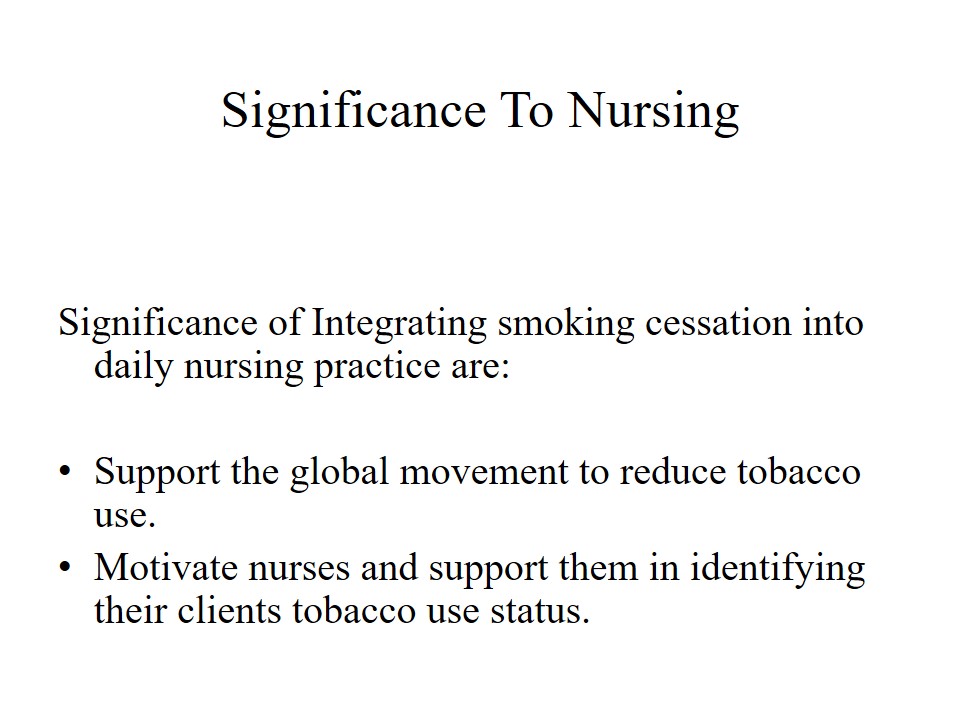 Significance To Nursing

Significance of Integrating smoking cessation into daily nursing practice are:

• Support the global movement to reduce tobacco use.
• Motivate nurses and support them in identifying their clients tobacco use status.